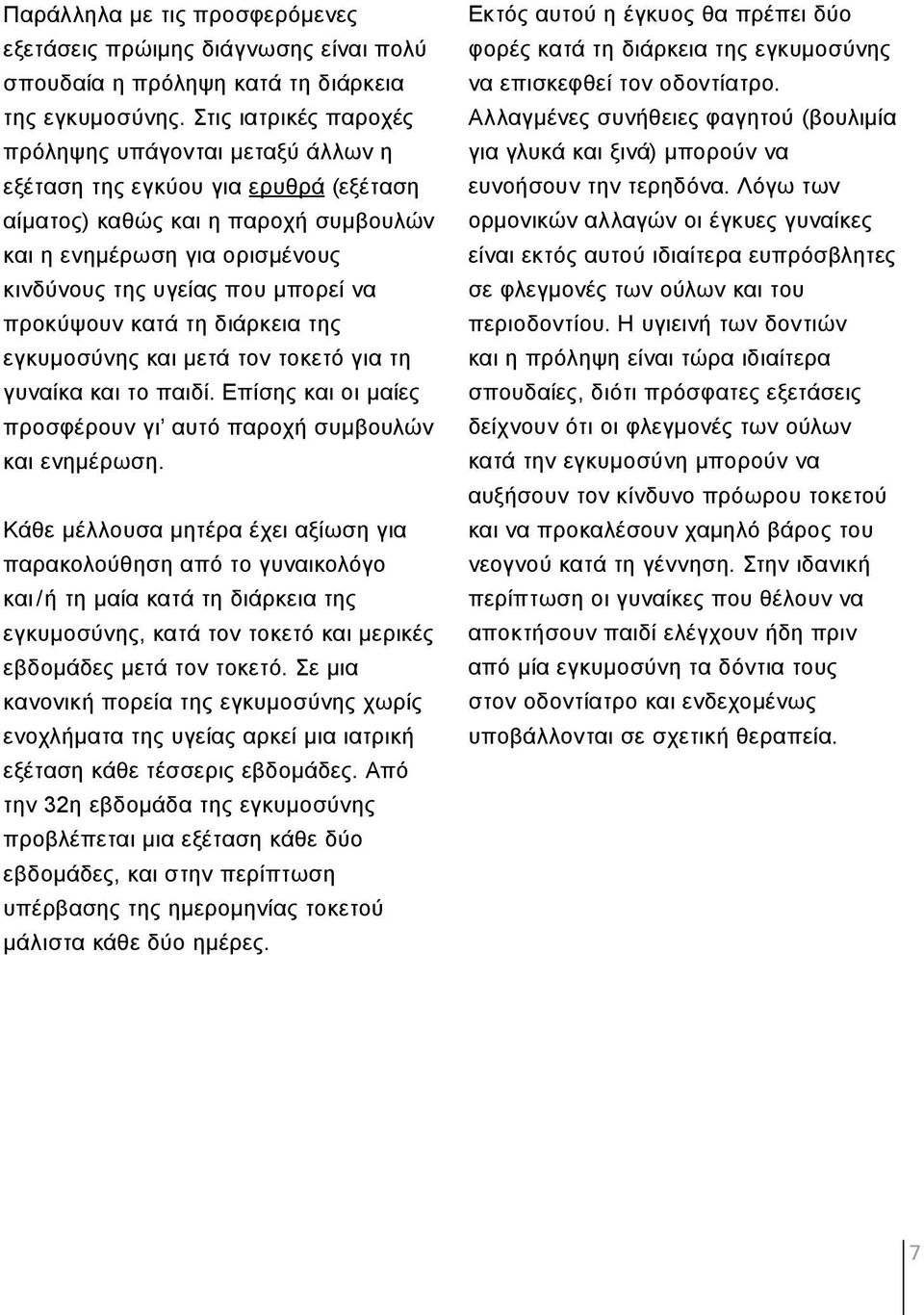 Παράλληλα με τις προσφερόμενες εξετάσεις πρώιμης διάγνωσης είναι πολύ σπουδαία η πρόληψη κατά τη διάρκεια της εγκυμοσύνης. Στις ιατρικές παροχές πρόληψης υπάγονται μεταξύ άλλων η εξέταση της εγκύου για ερυθρά (εξέταση αίματος) καθώς και η παροχή συμβουλών και η ενημέρωση για ορισμένους κινδύνους της υγείας που μπορεί να προκύψουν κατά τη διάρκεια της εγκυμοσύνης και μετά τον τοκετό για τη γυναίκα και το παιδί. Επίσης και οι μαίες προσφέρουν γι' αυτό παροχή συμβουλών και ενημέρωση.

Κάθε μέλλουσα μητέρα έχει αξίωση για παρακολούθηση από το γυναικολόγο και/ή τη μαία κατά τη διάρκεια της εγκυμοσύνης, κατά τον τοκετό και μερικές εβδομάδες μετά τον τοκετό. Σε μια κανονική πορεία της εγκυμοσύνης χωρίς ενοχλήματα της υγείας αρκεί μια ιατρική εξέταση κάθε τέσσερις εβδομάδες. Από την 32η εβδομάδα της εγκυμοσύνης προβλέπεται μια εξέταση κάθε δύο εβδομάδες, και στην περίπτωση υπέρβασης της ημερομηνίας τοκετού μάλιστα κάθε δύο ημέρες.

Εκτός αυτού η έγκυος θα πρέπει δύο φορές κατά τη διάρκεια της εγκυμοσύνης να επισκεφθεί τον οδοντίατρο. Αλλαγμένες συνήθειες φαγητού (βουλιμία για γλυκά και ξινά) μπορούν να ευνοήσουν την τερηδόνα. Λόγω των ορμονικών αλλαγών οι έγκυες γυναίκες είναι εκτός αυτού ιδιαίτερα ευπρόσβλητες σε φλεγμονές των ούλων και του περιοδοντίου. Η υγιεινή των δοντιών και η πρόληψη είναι τώρα ιδιαίτερα σπουδαίες, διότι πρόσφατες εξετάσεις δείχνουν ότι οι φλεγμονές των ούλων κατά την εγκυμοσύνη μπορούν να αυξήσουν τον κίνδυνο πρόωρου τοκετού και να προκαλέσουν χαμηλό βάρος του νεογνού κατά τη γέννηση. Στην ιδανική περίπτωση οι γυναίκες που θέλουν να αποκτήσουν παιδί ελέγχουν ήδη πριν από μία εγκυμοσύνη τα δόντια τους στον οδοντίατρο και ενδεχομένως υποβάλλονται σε σχετική θεραπεία.

7